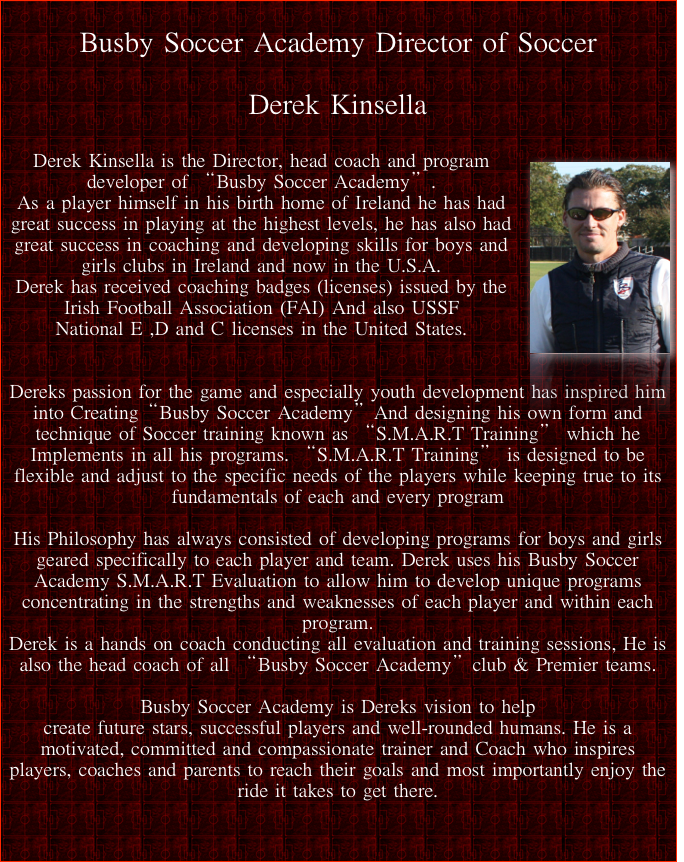 Busby Soccer Academy Director of Soccer

Derek Kinsella

Derek Kinsella is the Director, head coach and program developer of "Busby Soccer Academy".
As a player himself in his birth home of Ireland he has had great success in playing at the highest levels, he has also had great success in coaching and developing skills for boys and girls clubs in Ireland and now in the U.S.A.
Derek has received coaching badges (licenses) issued by the Irish Football Association (FAI) And also USSF National E ,D and C licenses in the United States.

Dereks passion for the game and especially youth development has inspired him into Creating "Busby Soccer Academy" And designing his own form and technique of Soccer training known as "S.M.A.R.T Training" which he Implements in all his programs. "S.M.A.R.T Training" is designed to be flexible and adjust to the specific needs of the players while keeping true to its fundamentals of each and every program

His Philosophy has always consisted of developing programs for boys and girls geared specifically to each player and team. Derek uses his Busby Soccer Academy S.M.A.R.T Evaluation to allow him to develop unique programs concentrating in the strengths and weaknesses of each player and within each program.
Derek is a hands on coach conducting all evaluation and training sessions, He is also the head coach of all "Busby Soccer Academy" club & Premier teams.

Busby Soccer Academy is Dereks vision to help create future stars, successful players and well-rounded humans. He is a motivated, committed and compassionate trainer and Coach who inspires players, coaches and parents to reach their goals and most importantly enjoy the ride it takes to get there.